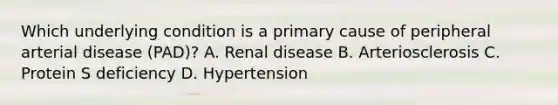 Which underlying condition is a primary cause of peripheral arterial disease (PAD)? A. Renal disease B. Arteriosclerosis C. Protein S deficiency D. Hypertension